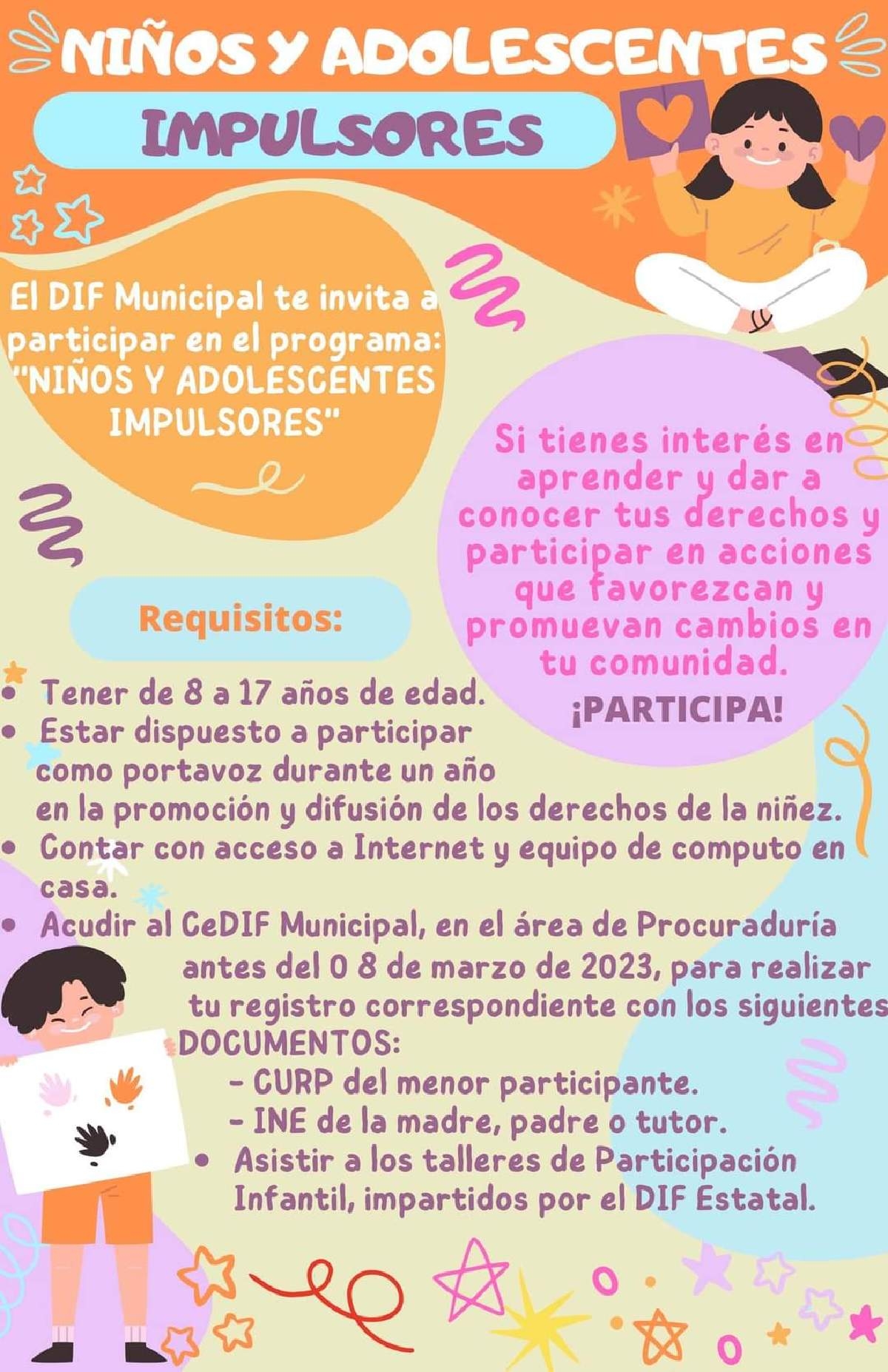 NIÑOS Y ADOLESCENTES

IMPULSORES

El DIF Municipal te invita a participar en el programa: "NIÑOS Y ADOLESCENTES IMPULSORES"

Si tienes interés en aprender y dar a conocer tus derechos y participar en acciones que favorezcan y promuevan cambios en tu comunidad.

¡PARTICIPA!

Requisitos:

• Tener de 8 a 17 años de edad.
• Estar dispuesto a participar como portavoz durante un año en la promoción y difusión de los derechos de la niñez.
• Contar con acceso a Internet y equipo de computo en casa.
• Acudir al CeDIF Municipal, en el área de Procuraduría antes del 0 8 de marzo de 2023, para realizar tu registro correspondiente con los siguientes DOCUMENTOS:
- CURP del menor participante.
- INE de la madre, padre o tutor.
• Asistir a los talleres de Participación Infantil, impartidos por el DIF Estatal.